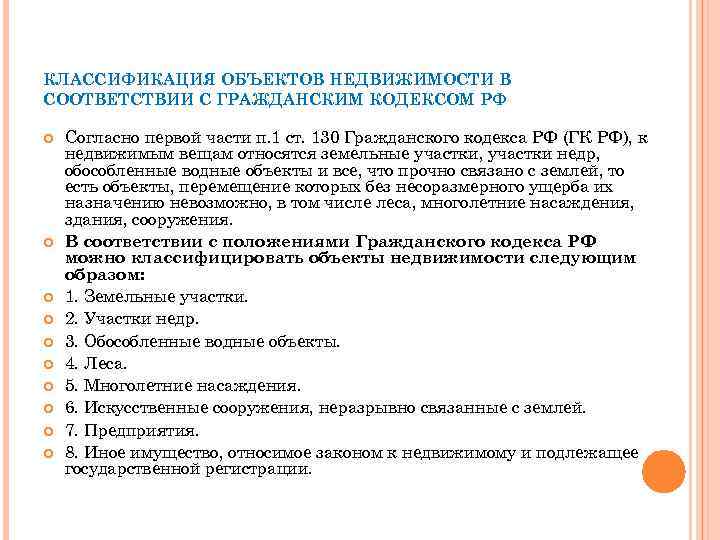 КЛАССИФИКАЦИЯ ОБЪЕКТОВ НЕДВИЖИМОСТИ В СООТВЕТСТВИИ С ГРАЖДАНСКИМ КОДЕКСОМ РФ

Согласно первой части п.1 ст. 130 Гражданского кодекса РФ (ГК РФ), к недвижимым вещам относятся земельные участки, участки недр, обособленные водные объекты и все, что прочно связано с землей, то есть объекты, перемещение которых без несоразмерного ущерба их назначению невозможно, в том числе леса, многолетние насаждения, здания, сооружения.

В соответствии с положениями Гражданского кодекса РФ можно классифицировать объекты недвижимости следующим образом:

1. Земельные участки.

2. Участки недр.

3. Обособленные водные объекты.

4. Леса.

5. Многолетние насаждения.

6. Искусственные сооружения, неразрывно связанные с землей.

7. Предприятия.

8. Иное имущество, относимое законом к недвижимому и подлежащее государственной регистрации.